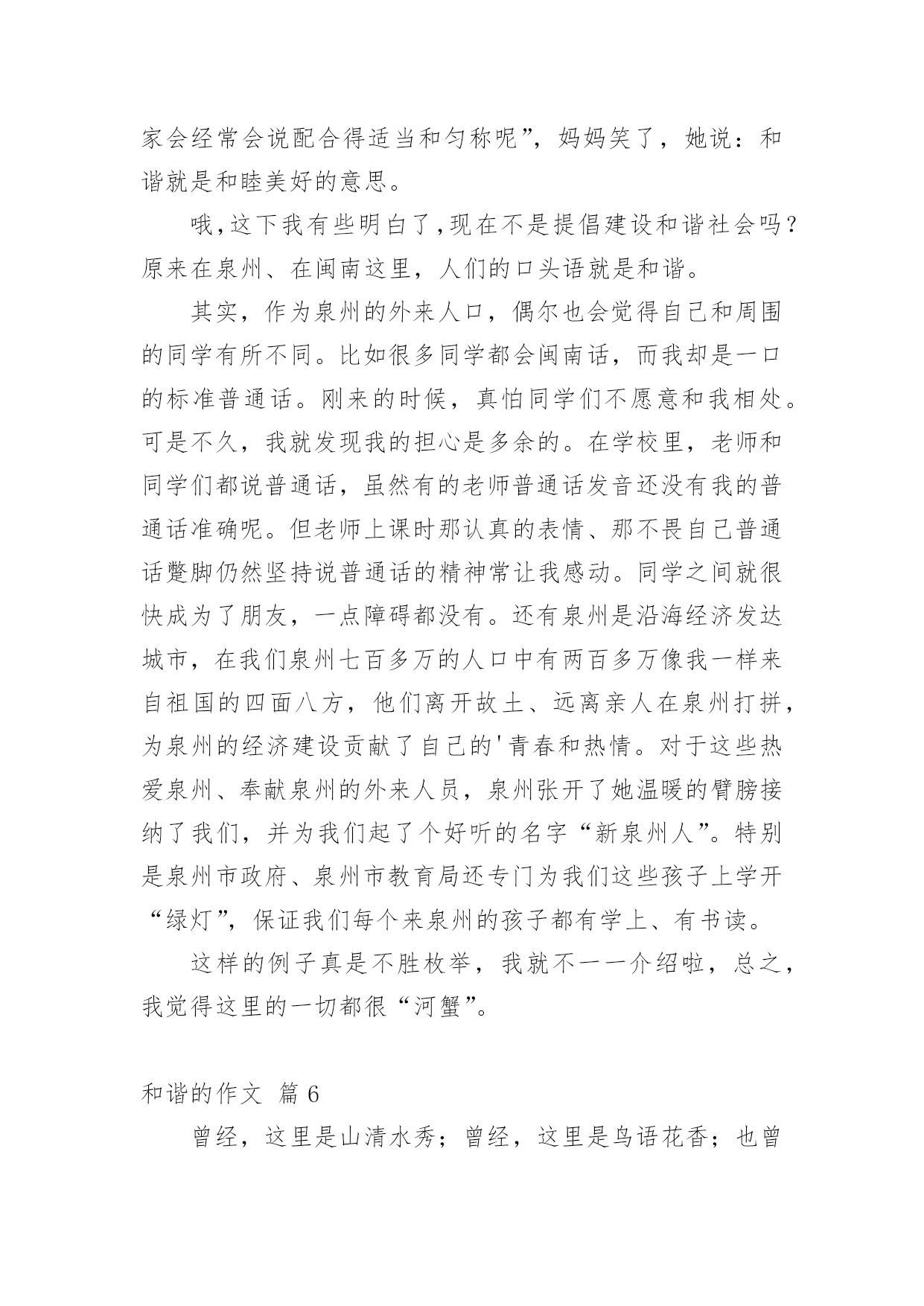 家会经常会说配合得适当和匀称呢”，妈妈笑了，她说：和谐就是和睦美好的意思。

哦,这下我有些明白了,现在不是提倡建设和谐社会吗？原来在泉州、在闽南这里，人们的口头语就是和谐。

其实，作为泉州的外来人口，偶尔也会觉得自己和周围的同学有所不同。比如很多同学都会闽南话，而我却是一口的标准普通话。刚来的时候，真怕同学们不愿意和我相处。可是不久，我就发现我的担心是多余的。在学校里，老师和同学们都说普通话，虽然有的老师普通话发音还没有我的普通话准确呢。但老师上课时那认真的表情、那不畏自己普通话蹩脚仍然坚持说普通话的精神常让我感动。同学之间就很快成为了朋友，一点障碍都没有。还有泉州是沿海经济发达城市，在我们泉州七百多万的人口中有两百多万像我一样来自祖国的四面八方，他们离开故土、远离亲人在泉州打拼，为泉州的经济建设贡献了自己的'青春和热情。对于这些热爱泉州、奉献泉州的外来人员，泉州张开了她温暖的臂膀接纳了我们，并为我们起了个好听的名字“新泉州人”。特别是泉州市政府、泉州市教育局还专门为我们这些孩子上学开“绿灯”，保证我们每个来泉州的孩子都有学上、有书读。

这样的例子真是不胜枚举，我就不一一介绍啦，总之，我觉得这里的一切都很“河蟹”。

和谐的作文 篇6

曾经，这里是山清水秀；曾经，这里是鸟语花香；也曾